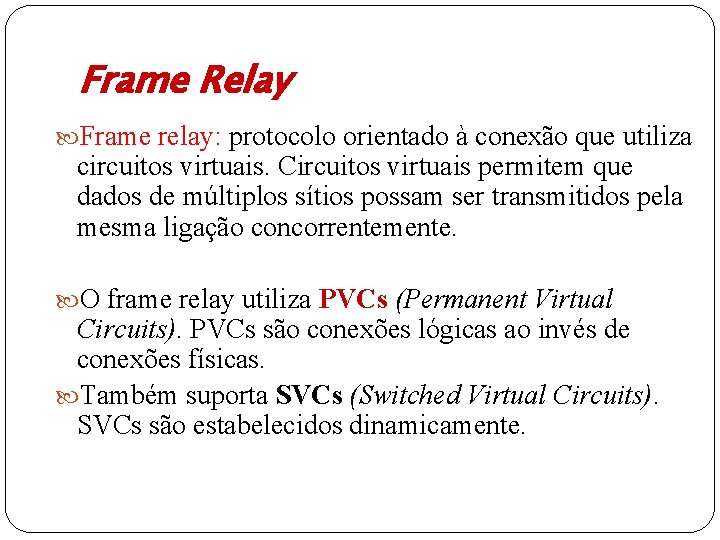 Frame Relay

Frame relay: protocolo orientado à conexão que utiliza circuitos virtuais. Circuitos virtuais permitem que dados de múltiplos sítios possam ser transmitidos pela mesma ligação concorrentemente.

O frame relay utiliza PVCs (Permanent Virtual Circuits). PVCs são conexões lógicas ao invés de conexões físicas.

Também suporta SVCs (Switched Virtual Circuits). SVCs são estabelecidos dinamicamente.